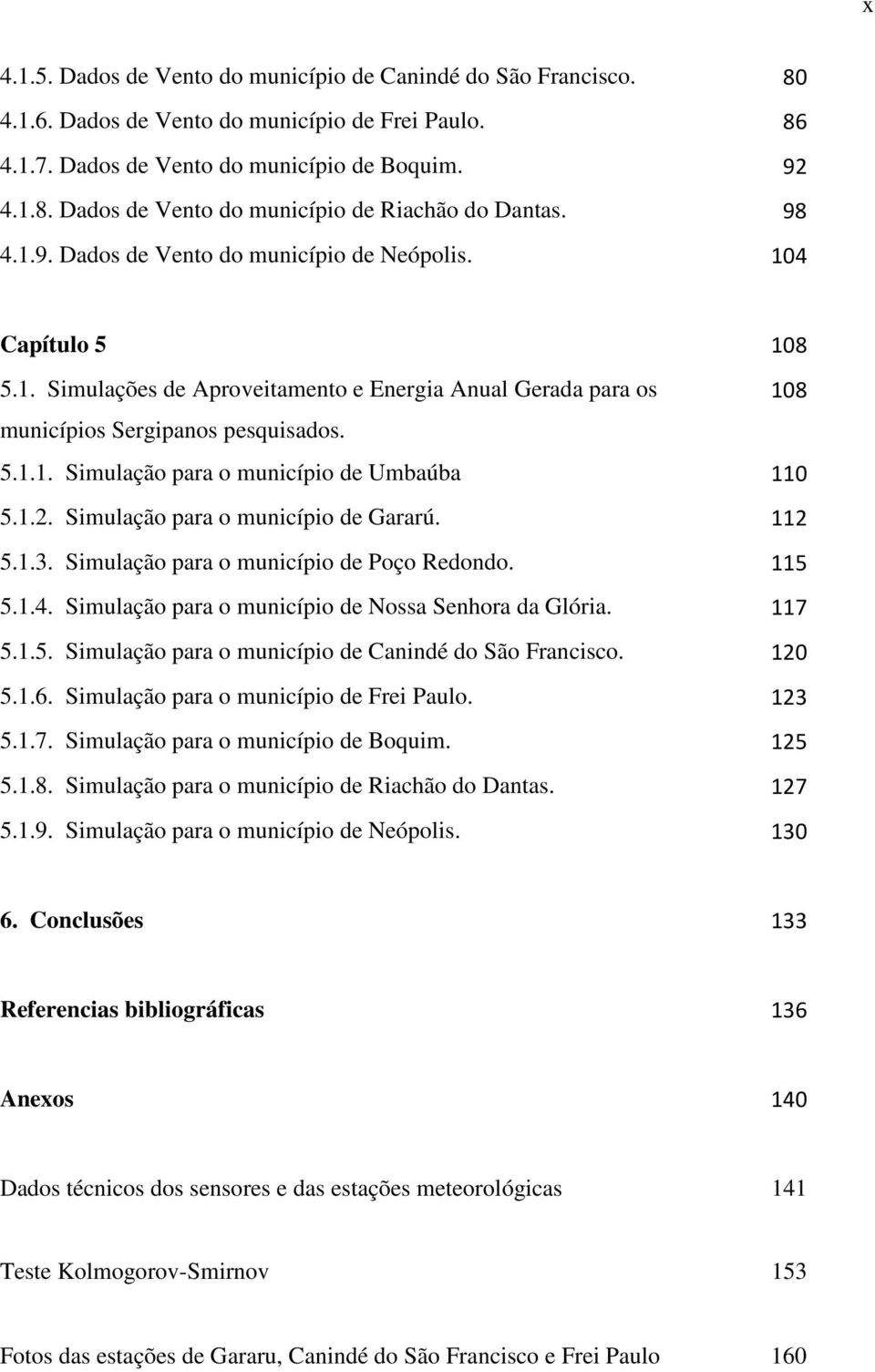 x

4.1.5. Dados de Vento do município de Canindé do São Francisco. 80
4.1.6. Dados de Vento do município de Frei Paulo. 86
4.1.7. Dados de Vento do município de Boquim. 92
4.1.8. Dados de Vento do município de Riachão do Dantas. 98
4.1.9. Dados de Vento do município de Neópolis. 104

Capítulo 5 108
5.1. Simulações de Aproveitamento e Energia Anual Gerada para os municípios Sergipanos pesquisados. 108
5.1.1. Simulação para o município de Umbaúba 110
5.1.2. Simulação para o município de Gararú. 112
5.1.3. Simulação para o município de Poço Redondo. 115
5.1.4. Simulação para o município de Nossa Senhora da Glória. 117
5.1.5. Simulação para o município de Canindé do São Francisco. 120
5.1.6. Simulação para o município de Frei Paulo. 123
5.1.7. Simulação para o município de Boquim. 125
5.1.8. Simulação para o município de Riachão do Dantas. 127
5.1.9. Simulação para o município de Neópolis. 130

6. Conclusões 133

Referencias bibliográficas 136

Anexos 140

Dados técnicos dos sensores e das estações meteorológicas 141

Teste Kolmogorov-Smirnov 153

Fotos das estações de Gararu, Canindé do São Francisco e Frei Paulo 160